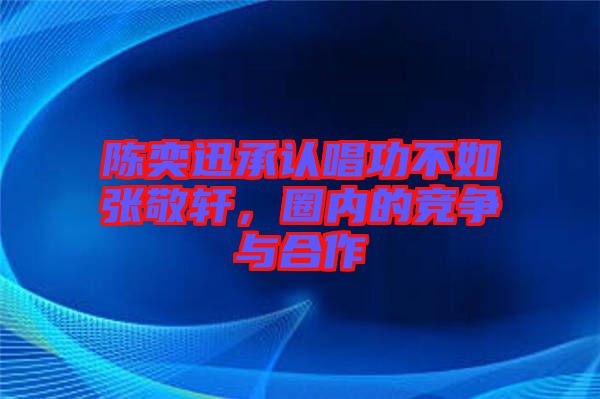 陈奕迅承认唱功不如张敬轩，圈内的竞争与合作